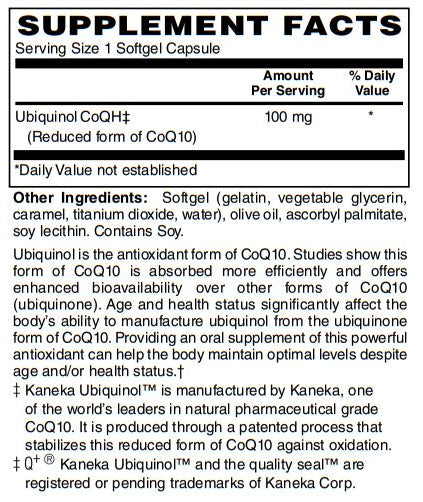 SUPPLEMENT FACTS
Serving Size 1 Softgel Capsule

| | Amount Per Serving | % Daily Value |
|---|---|---|
| Ubiquinol CoQH‡ (Reduced form of CoQ10) | 100 mg | * |

*Daily Value not established

Other Ingredients: Softgel (gelatin, vegetable glycerin, caramel, titanium dioxide, water), olive oil, ascorbyl palmitate, soy lecithin. Contains Soy.

Ubiquinol is the antioxidant form of CoQ10. Studies show this form of CoQ10 is absorbed more efficiently and offers enhanced bioavailability over other forms of CoQ10 (ubiquinone). Age and health status significantly affect the body's ability to manufacture ubiquinol from the ubiquinone form of CoQ10. Providing an oral supplement of this powerful antioxidant can help the body maintain optimal levels despite age and/or health status.†

‡ Kaneka Ubiquinol™ is manufactured by Kaneka, one of the world's leaders in natural pharmaceutical grade CoQ10. It is produced through a patented process that stabilizes this reduced form of CoQ10 against oxidation.

‡ Q+® Kaneka Ubiquinol™ and the quality seal™ are registered or pending trademarks of Kaneka Corp.